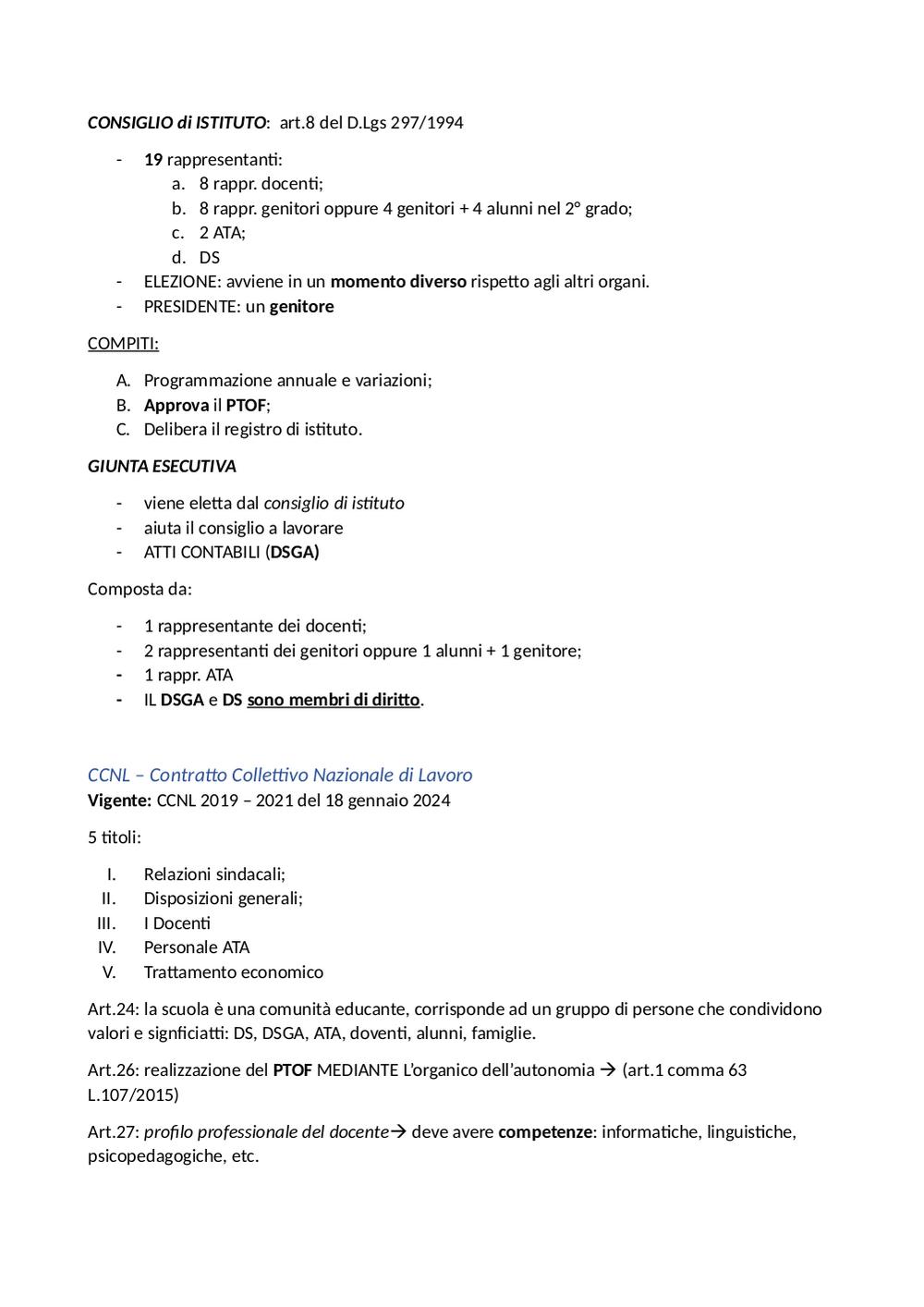 CONSIGLIO di ISTITUTO: art.8 del D.Lgs 297/1994

- 19 rappresentanti:
  a. 8 rappr. docenti;
  b. 8 rappr. genitori oppure 4 genitori + 4 alunni nel 2° grado;
  c. 2 ATA;
  d. DS
- ELEZIONE: avviene in un momento diverso rispetto agli altri organi.
- PRESIDENTE: un genitore

COMPITI:

A. Programmazione annuale e variazioni;
B. Approva il PTOF;
C. Delibera il registro di istituto.

GIUNTA ESECUTIVA

- viene eletta dal consiglio di istituto
- aiuta il consiglio a lavorare
- ATTI CONTABILI (DSGA)

Composta da:

- 1 rappresentante dei docenti;
- 2 rappresentanti dei genitori oppure 1 alunni + 1 genitore;
- 1 rappr. ATA
- IL DSGA e DS sono membri di diritto.

CCNL – Contratto Collettivo Nazionale di Lavoro
Vigente: CCNL 2019 – 2021 del 18 gennaio 2024

5 titoli:

I. Relazioni sindacali;
II. Disposizioni generali;
III. I Docenti
IV. Personale ATA
V. Trattamento economico

Art.24: la scuola è una comunità educante, corrisponde ad un gruppo di persone che condividono valori e signficiatti: DS, DSGA, ATA, doventi, alunni, famiglie.

Art.26: realizzazione del PTOF MEDIANTE L'organico dell'autonomia → (art.1 comma 63 L.107/2015)

Art.27: profilo professionale del docente→ deve avere competenze: informatiche, linguistiche, psicopedagogiche, etc.